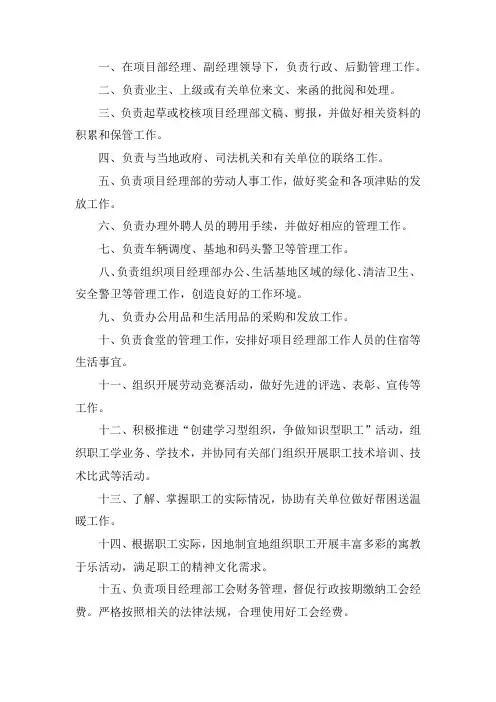 一、在项目部经理、副经理领导下，负责行政、后勤管理工作。

二、负责业主、上级或有关单位来文、来函的批阅和处理。

三、负责起草或校核项目经理部文稿、剪报，并做好相关资料的积累和保管工作。

四、负责与当地政府、司法机关和有关单位的联络工作。

五、负责项目经理部的劳动人事工作，做好奖金和各项津贴的发放工作。

六、负责办理外聘人员的聘用手续，并做好相应的管理工作。

七、负责车辆调度、基地和码头警卫等管理工作。

八、负责组织项目经理部办公、生活基地区域的绿化、清洁卫生、安全警卫等管理工作，创造良好的工作环境。

九、负责办公用品和生活用品的采购和发放工作。

十、负责食堂的管理工作，安排好项目经理部工作人员的住宿等生活事宜。

十一、组织开展劳动竞赛活动，做好先进的评选、表彰、宣传等工作。

十二、积极推进“创建学习型组织，争做知识型职工”活动，组织职工学业务、学技术，并协同有关部门组织开展职工技术培训、技术比武等活动。

十三、了解、掌握职工的实际情况，协助有关单位做好帮困送温暖工作。

十四、根据职工实际，因地制宜地组织职工开展丰富多彩的寓教于乐活动，满足职工的精神文化需求。

十五、负责项目经理部工会财务管理，督促行政按期缴纳工会经费。严格按照相关的法律法规，合理使用好工会经费。